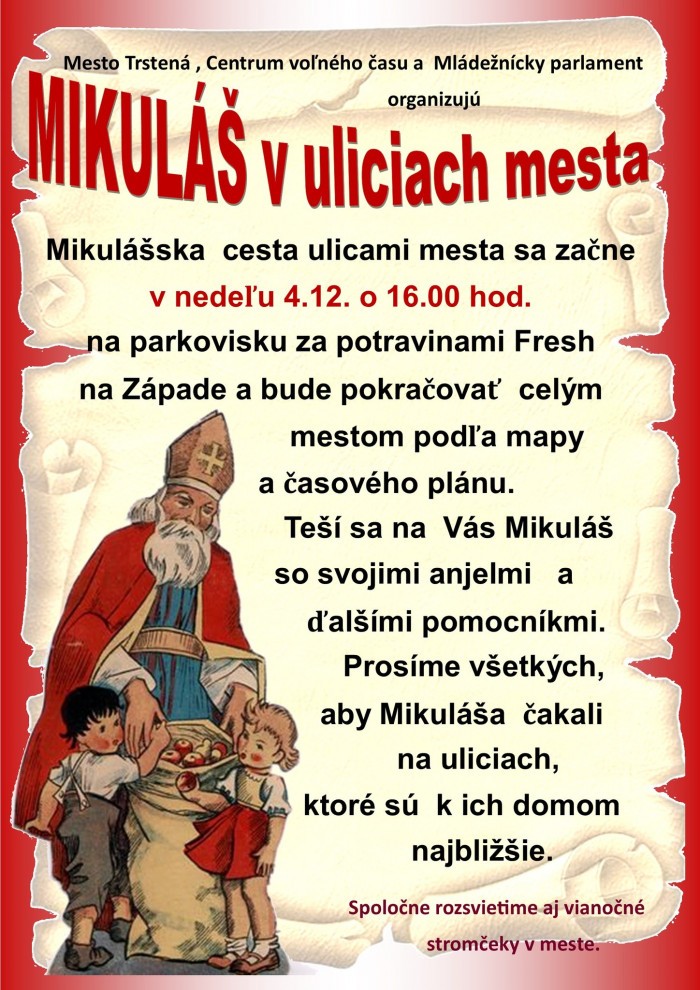 Mesto Trstená , Centrum voľného času a Mládežnícky parlament organizujú

MIKULÁŠ v uliciach mesta

Mikulášska cesta ulicami mesta sa začne v nedeľu 4.12. o 16.00 hod. na parkovisku za potravinami Fresh na Západe a bude pokračovať celým mestom podľa mapy a časového plánu. Teší sa na Vás Mikuláš so svojimi anjelmi a ďalšími pomocníkmi. Prosíme všetkých, aby Mikuláša čakali na uliciach, ktoré sú k ich domom najbližšie.

Spoločne rozsvietime aj vianočné stromčeky v meste.